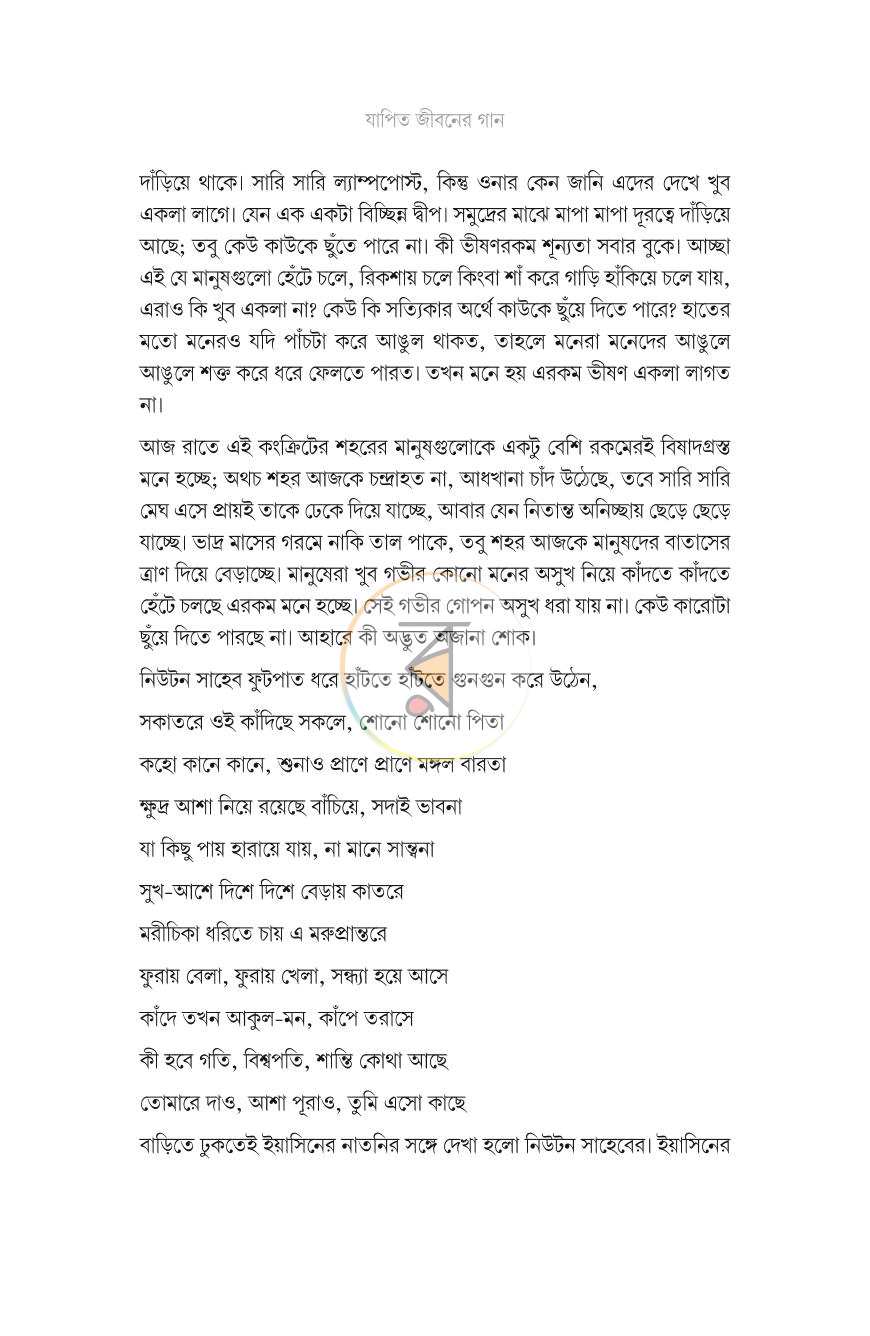 যাপিত জীবনের গান

দাঁড়িয়ে থাকে। সারি সারি ল্যাম্পপোস্ট, কিন্তু ওনার কেন জানি এদের দেখে খুব একলা লাগে। যেন এক একটা বিচ্ছিন্ন দ্বীপ। সমুদ্রের মাঝে মাপা মাপা দূরত্বে দাঁড়িয়ে আছে; তবু কেউ কাউকে ছুঁতে পারে না। কী ভীষণরকম শূন্যতা সবার বুকে। আচ্ছা এই যে মানুষগুলো হেঁটে চলে, রিকশায় চলে কিংবা শাঁ করে গাড়ি হাঁকিয়ে চলে যায়, এরাও কি খুব একলা না? কেউ কি সত্যিকার অর্থে কাউকে ছুঁয়ে দিতে পারে? হাতের মতো মনেরও যদি পাঁচটা করে আঙুল থাকত, তাহলে মনেরা মনেদের আঙুলে আঙুলে শক্ত করে ধরে ফেলতে পারত। তখন মনে হয় এরকম ভীষণ একলা লাগত না।

আজ রাতে এই কংক্রিটের শহরের মানুষগুলোকে একটু বেশি রকমেরই বিষাদগ্রস্ত মনে হচ্ছে; অথচ শহর আজকে চন্দ্রাহত না, আধখানা চাঁদ উঠেছে, তবে সারি সারি মেঘ এসে প্রায়ই তাকে ঢেকে দিয়ে যাচ্ছে, আবার যেন নিতান্ত অনিচ্ছায় ছেড়ে ছেড়ে যাচ্ছে। ভাদ্র মাসের গরমে নাকি তাল পাকে, তবু শহর আজকে মানুষদের বাতাসের ত্রাণ দিয়ে বেড়াচ্ছে। মানুষেরা খুব গভীর কোনো মনের অসুখ নিয়ে কাঁদতে কাঁদতে হেঁটে চলছে এরকম মনে হচ্ছে। সেই গভীর গোপন অসুখ ধরা যায় না। কেউ কারোটা ছুঁয়ে দিতে পারছে না। আহারে কী অদ্ভুত অজানা শোক।

নিউটন সাহেব ফুটপাত ধরে হাঁটতে হাঁটতে গুনগুন করে উঠেন,

সকাতরে ওই কাঁদিছে সকলে, শোনো শোনো পিতা

কহো কানে কানে, শুনাও প্রাণে প্রাণে মঙ্গল বারতা

ক্ষুদ্র আশা নিয়ে রয়েছে বাঁচিয়ে, সদাই ভাবনা

যা কিছু পায় হারায়ে যায়, না মানে সান্ত্বনা

সুখ-আশে দিশে দিশে বেড়ায় কাতরে

মরীচিকা ধরিতে চায় এ মরুপ্রান্তরে

ফুরায় বেলা, ফুরায় খেলা, সন্ধ্যা হয়ে আসে

কাঁদে তখন আকুল-মন, কাঁপে তরাসে

কী হবে গতি, বিশ্বপতি, শান্তি কোথা আছে

তোমারে দাও, আশা পূরাও, তুমি এসো কাছে

বাড়িতে ঢুকতেই ইয়াসিনের নাতনির সঙ্গে দেখা হলো নিউটন সাহেবের। ইয়াসিনের